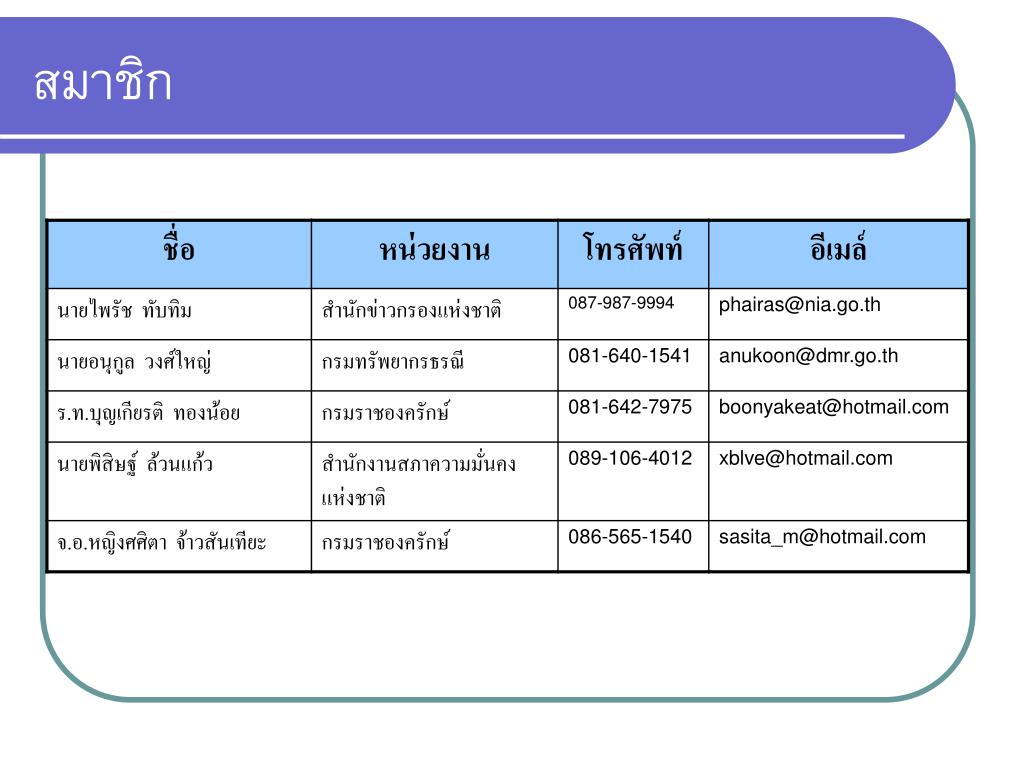 สมาชิก

| ชื่อ | หน่วยงาน | โทรศัพท์ | อีเมล์ |
|---|---|---|---|
| นายไพรัช ทับทิม | สำนักข่าวกรองแห่งชาติ | 087-987-9994 | phairas@nia.go.th |
| นายอนุกูล วงศ์ใหญ่ | กรมทรัพยากรธรณี | 081-640-1541 | anukoon@dmr.go.th |
| ร.ท.บุญเกียรติ ทองน้อย | กรมราชองครักษ์ | 081-642-7975 | boonyakeat@hotmail.com |
| นายพิสิษฐ์ ล้วนแก้ว | สำนักงานสภาความมั่นคงแห่งชาติ | 089-106-4012 | xblve@hotmail.com |
| จ.อ.หญิงศศิตา จ้าวสันเทียะ | กรมราชองครักษ์ | 086-565-1540 | sasita_m@hotmail.com |